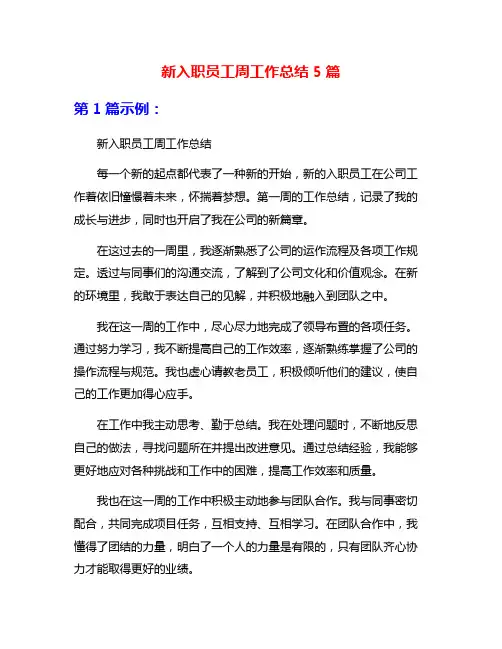 新入职员工周工作总结 5 篇

第 1 篇示例：

新入职员工周工作总结

每一个新的起点都代表了一种新的开始，新的入职员工在公司工作着依旧憧憬着未来，怀揣着梦想。第一周的工作总结，记录了我的成长与进步，同时也开启了我在公司的新篇章。

在这过去的一周里，我逐渐熟悉了公司的运作流程及各项工作规定。透过与同事们的沟通交流，了解到了公司文化和价值观念。在新的环境里，我敢于表达自己的见解，并积极地融入到团队之中。

我在这一周的工作中，尽心尽力地完成了领导布置的各项任务。通过努力学习，我不断提高自己的工作效率，逐渐熟练掌握了公司的操作流程与规范。我也虚心请教老员工，积极倾听他们的建议，使自己的工作更加得心应手。

在工作中我主动思考、勤于总结。我在处理问题时，不断地反思自己的做法，寻找问题所在并提出改进意见。通过总结经验，我能够更好地应对各种挑战和工作中的困难，提高工作效率和质量。

我也在这一周的工作中积极主动地参与团队合作。我与同事密切配合，共同完成项目任务，互相支持、互相学习。在团队合作中，我懂得了团结的力量，明白了一个人的力量是有限的，只有团队齐心协力才能取得更好的业绩。